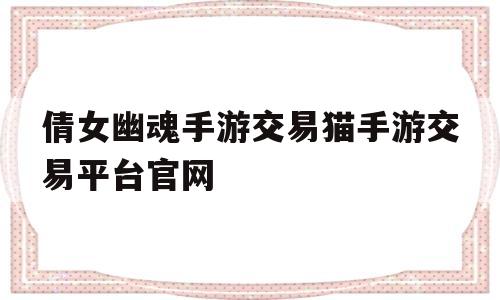 倩女幽魂手游交易猫手游交易平台官网